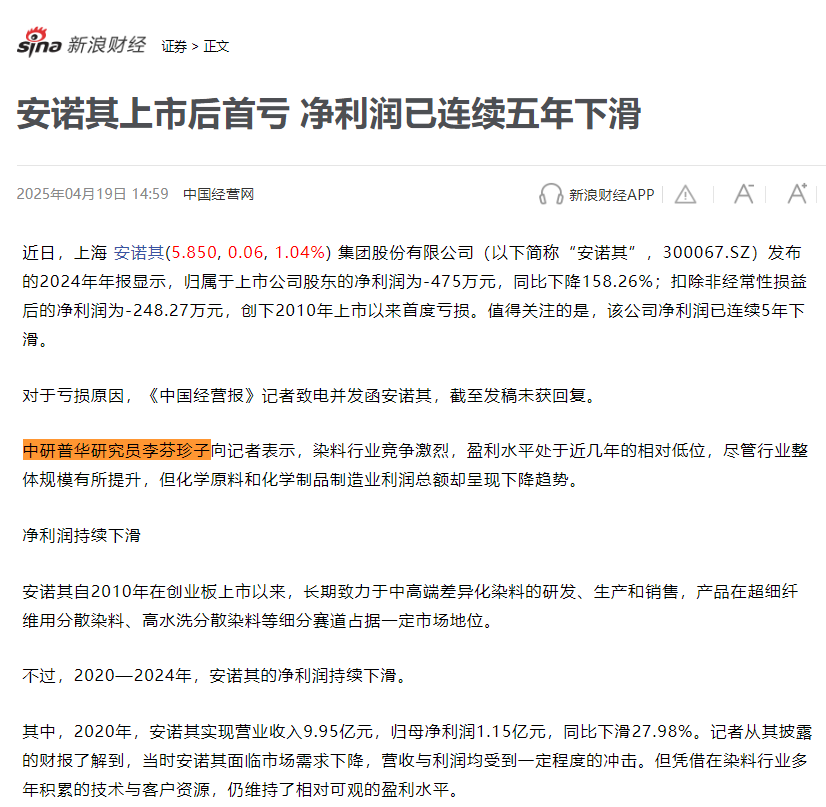 sina 新浪财经 证券 > 正文

安诺其上市后首亏 净利润已连续五年下滑

2025年04月19日 14:59 中国经营网

新浪财经APP

近日，上海 安诺其(5.850, 0.06, 1.04%) 集团股份有限公司（以下简称“安诺其”，300067.SZ）发布的2024年年报显示，归属于上市公司股东的净利润为-475万元，同比下降158.26%；扣除非经常性损益后的净利润为-248.27万元，创下2010年上市以来首度亏损。值得关注的是，该公司净利润已连续5年下滑。

对于亏损原因，《中国经营报》记者致电并发函安诺其，截至发稿未获回复。

中研普华研究员李芬珍子向记者表示，染料行业竞争激烈，盈利水平处于近几年的相对低位，尽管行业整体规模有所提升，但化学原料和化学制品制造业利润总额却呈现下降趋势。

净利润持续下滑

安诺其自2010年在创业板上市以来，长期致力于中高端差异化染料的研发、生产和销售，产品在超细纤维用分散染料、高水洗分散染料等细分赛道占据一定市场地位。

不过，2020—2024年，安诺其的净利润持续下滑。

其中，2020年，安诺其实现营业收入9.95亿元，归母净利润1.15亿元，同比下滑27.98%。记者从其披露的财报了解到，当时安诺其面临市场需求下降，营收与利润均受到一定程度的冲击。但凭借在染料行业多年积累的技术与客户资源，仍维持了相对可观的盈利水平。